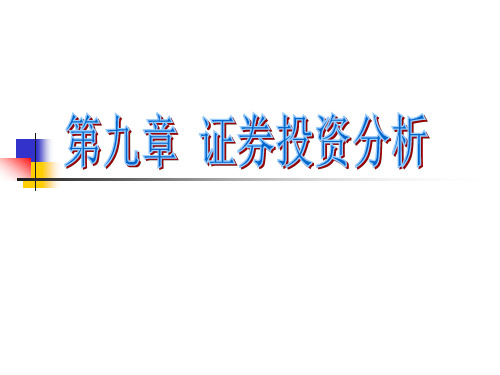 第九章 证券投资分析